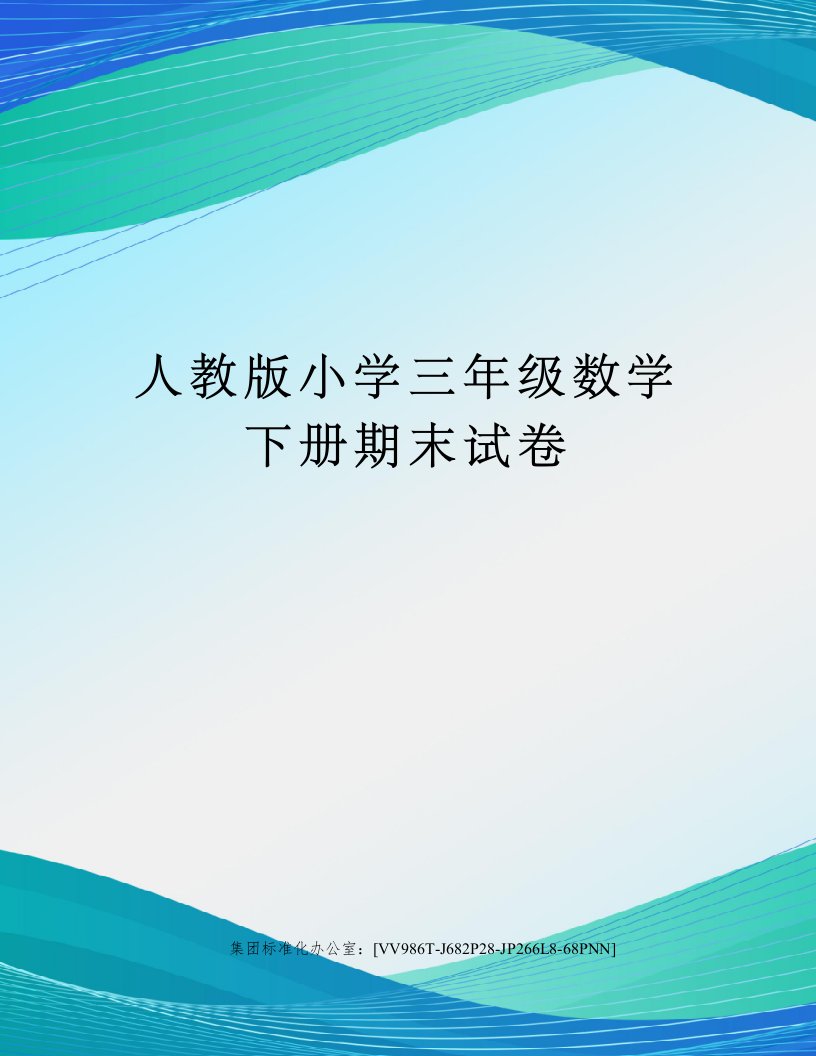 人教版小学三年级数学下册期末试卷

集团标准化办公室：[VV986T-J682P28-JP266L8-68PNN]